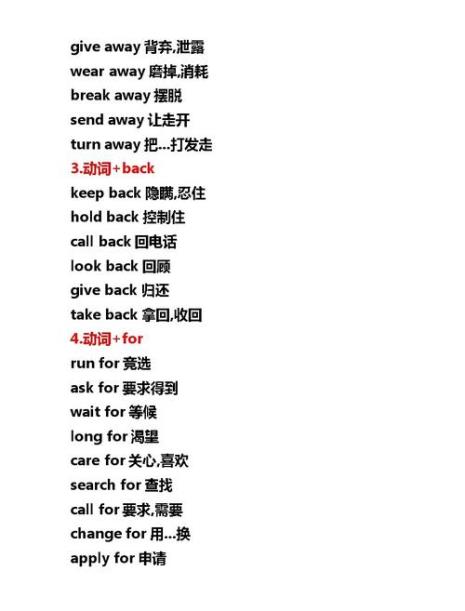 give away 背弃,泄露
wear away 磨掉,消耗
break away 摆脱
send away 让走开
turn away 把...打发走
3.动词+back
keep back 隐瞒,忍住
hold back 控制住
call back 回电话
look back 回顾
give back 归还
take back 拿回,收回
4.动词+for
run for 竞选
ask for 要求得到
wait for 等候
long for 渴望
care for 关心,喜欢
search for 查找
call for 要求,需要
change for 用...换
apply for 申请